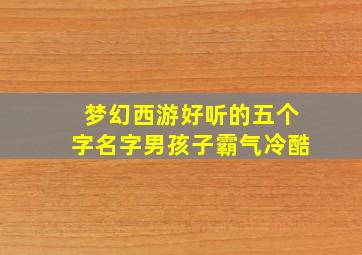 梦幻西游好听的五个字名字男孩子霸气冷酷